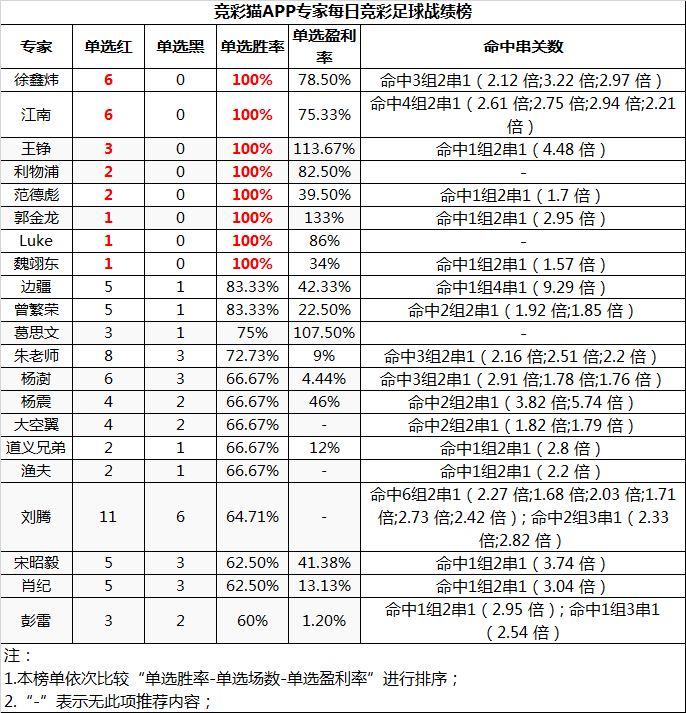 竞彩猫APP专家每日竞彩足球战绩榜

| 专家 | 单选红 | 单选黑 | 单选胜率 | 单选盈利率 | 命中串关数 |
|---|---|---|---|---|---|
| 徐鑫炜 | 6 | 0 | 100% | 78.50% | 命中3组2串1（2.12 倍;3.22 倍;2.97 倍） |
| 江南 | 6 | 0 | 100% | 75.33% | 命中4组2串1（2.61 倍;2.75 倍;2.94 倍;2.21 倍） |
| 王铮 | 3 | 0 | 100% | 113.67% | 命中1组2串1（4.48 倍） |
| 利物浦 | 2 | 0 | 100% | 82.50% | - |
| 范德彪 | 2 | 0 | 100% | 39.50% | 命中1组2串1（1.7 倍） |
| 郭金龙 | 1 | 0 | 100% | 133% | 命中1组2串1（2.95 倍） |
| Luke | 1 | 0 | 100% | 86% | - |
| 魏翊东 | 1 | 0 | 100% | 34% | 命中1组2串1（1.57 倍） |
| 边疆 | 5 | 1 | 83.33% | 42.33% | 命中1组4串1（9.29 倍） |
| 曾繁荣 | 5 | 1 | 83.33% | 22.50% | 命中2组2串1（1.92 倍;1.85 倍） |
| 葛思文 | 3 | 1 | 75% | 107.50% | - |
| 朱老师 | 8 | 3 | 72.73% | 9% | 命中3组2串1（2.16 倍;2.51 倍;2.2 倍） |
| 杨澍 | 6 | 3 | 66.67% | 4.44% | 命中3组2串1（2.91 倍;1.78 倍;1.76 倍） |
| 杨震 | 4 | 2 | 66.67% | 46% | 命中2组2串1（3.82 倍;5.74 倍） |
| 大空翼 | 4 | 2 | 66.67% | - | 命中2组2串1（1.82 倍;1.79 倍） |
| 道义兄弟 | 2 | 1 | 66.67% | 12% | 命中1组2串1（2.8 倍） |
| 渔夫 | 2 | 1 | 66.67% | - | 命中1组2串1（2.2 倍） |
| 刘腾 | 11 | 6 | 64.71% | - | 命中6组2串1（2.27 倍;1.68 倍;2.03 倍;1.71 倍;2.73 倍;2.42 倍）；命中2组3串1（2.33 倍;2.82 倍） |
| 宋昭毅 | 5 | 3 | 62.50% | 41.38% | 命中1组2串1（3.74 倍） |
| 肖纪 | 5 | 3 | 62.50% | 13.13% | 命中1组2串1（3.04 倍） |
| 彭雷 | 3 | 2 | 60% | 1.20% | 命中1组2串1（2.95 倍）；命中1组3串1（2.54 倍） |

注：
1.本榜单依次比较“单选胜率-单选场数-单选盈利率”进行排序；
2.“-”表示无此项推荐内容；